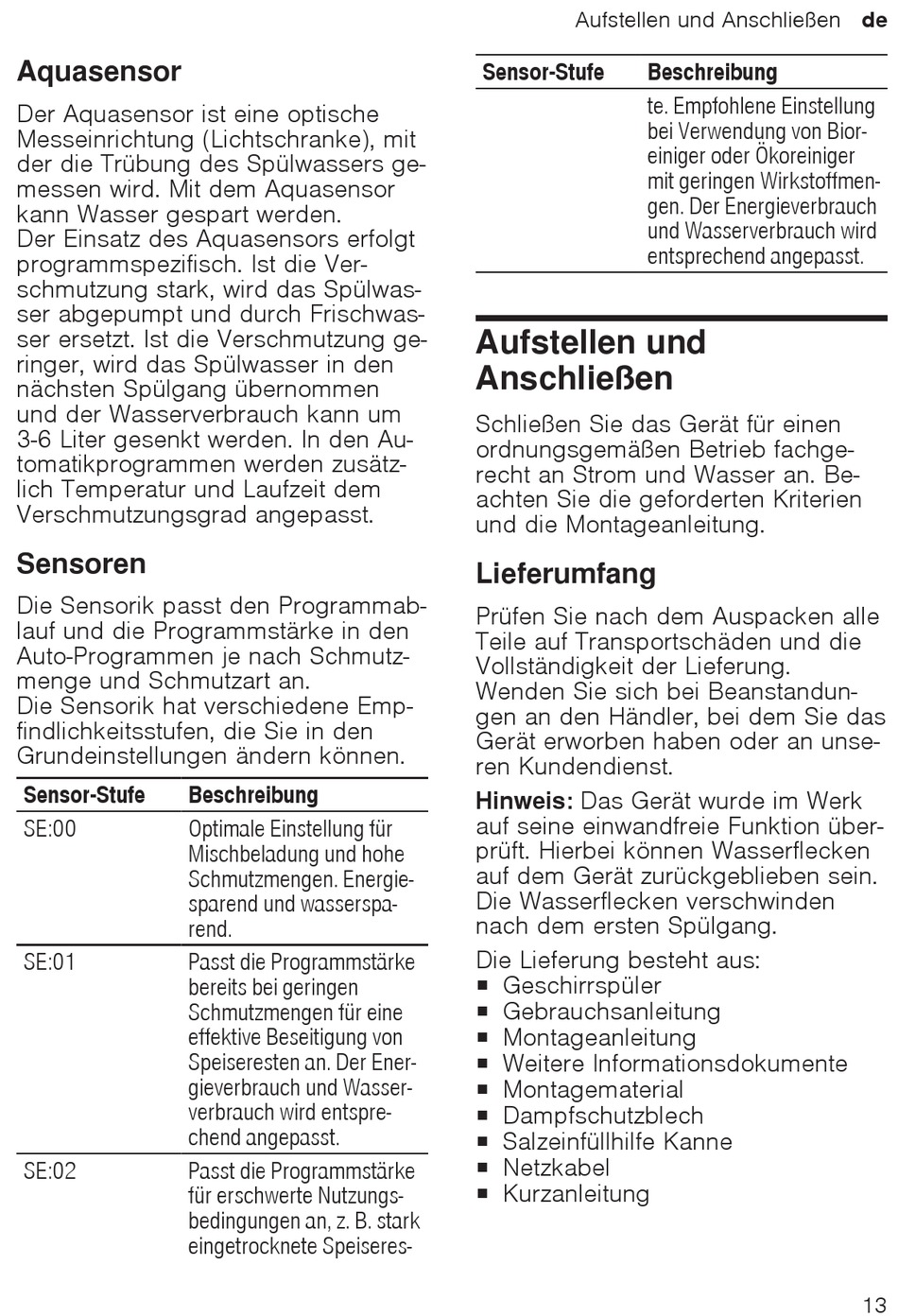 Aufstellen und Anschließen de

Aquasensor

Der Aquasensor ist eine optische Messeinrichtung (Lichtschranke), mit der die Trübung des Spülwassers gemessen wird. Mit dem Aquasensor kann Wasser gespart werden.
Der Einsatz des Aquasensors erfolgt programmspezifisch. Ist die Verschmutzung stark, wird das Spülwasser abgepumpt und durch Frischwasser ersetzt. Ist die Verschmutzung geringer, wird das Spülwasser in den nächsten Spülgang übernommen und der Wasserverbrauch kann um 3-6 Liter gesenkt werden. In den Automatikprogrammen werden zusätzlich Temperatur und Laufzeit dem Verschmutzungsgrad angepasst.

Sensoren

Die Sensorik passt den Programmablauf und die Programmstärke in den Auto-Programmen je nach Schmutzmenge und Schmutzart an.
Die Sensorik hat verschiedene Empfindlichkeitsstufen, die Sie in den Grundeinstellungen ändern können.

| Sensor-Stufe | Beschreibung |
|---|---|
| SE:00 | Optimale Einstellung für Mischbeladung und hohe Schmutzmengen. Energiesparend und wassersparend. |
| SE:01 | Passt die Programmstärke bereits bei geringen Schmutzmengen für eine effektive Beseitigung von Speiseresten an. Der Energieverbrauch und Wasserverbrauch wird entsprechend angepasst. |
| SE:02 | Passt die Programmstärke für erschwerte Nutzungsbedingungen an, z. B. stark eingetrocknete Speiseres- |

| Sensor-Stufe | Beschreibung |
|---|---|
| | te. Empfohlene Einstellung bei Verwendung von Bioreiniger oder Ökoreiniger mit geringen Wirkstoffmengen. Der Energieverbrauch und Wasserverbrauch wird entsprechend angepasst. |

Aufstellen und Anschließen

Schließen Sie das Gerät für einen ordnungsgemäßen Betrieb fachgerecht an Strom und Wasser an. Beachten Sie die geforderten Kriterien und die Montageanleitung.

Lieferumfang

Prüfen Sie nach dem Auspacken alle Teile auf Transportschäden und die Vollständigkeit der Lieferung.
Wenden Sie sich bei Beanstandungen an den Händler, bei dem Sie das Gerät erworben haben oder an unseren Kundendienst.

Hinweis: Das Gerät wurde im Werk auf seine einwandfreie Funktion überprüft. Hierbei können Wasserflecken auf dem Gerät zurückgeblieben sein. Die Wasserflecken verschwinden nach dem ersten Spülgang.

Die Lieferung besteht aus:
■ Geschirrspüler
■ Gebrauchsanleitung
■ Montageanleitung
■ Weitere Informationsdokumente
■ Montagematerial
■ Dampfschutzblech
■ Salzeinfüllhilfe Kanne
■ Netzkabel
■ Kurzanleitung

13